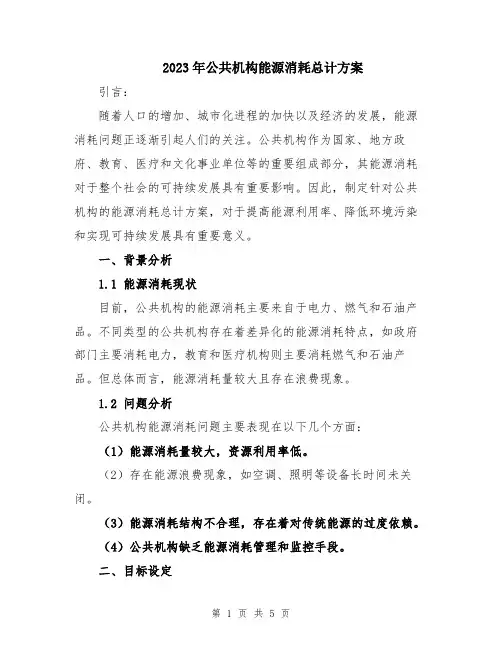 2023年公共机构能源消耗总计方案

引言：

随着人口的增加、城市化进程的加快以及经济的发展，能源消耗问题正逐渐引起人们的关注。公共机构作为国家、地方政府、教育、医疗和文化事业单位等的重要组成部分，其能源消耗对于整个社会的可持续发展具有重要影响。因此，制定针对公共机构的能源消耗总计方案，对于提高能源利用率、降低环境污染和实现可持续发展具有重要意义。

一、背景分析

1.1 能源消耗现状

目前，公共机构的能源消耗主要来自于电力、燃气和石油产品。不同类型的公共机构存在着差异化的能源消耗特点，如政府部门主要消耗电力，教育和医疗机构则主要消耗燃气和石油产品。但总体而言，能源消耗量较大且存在浪费现象。

1.2 问题分析

公共机构能源消耗问题主要表现在以下几个方面：

（1）能源消耗量较大，资源利用率低。

（2）存在能源浪费现象，如空调、照明等设备长时间未关闭。

（3）能源消耗结构不合理，存在着对传统能源的过度依赖。

（4）公共机构缺乏能源消耗管理和监控手段。

二、目标设定

第 1 页 共 5 页